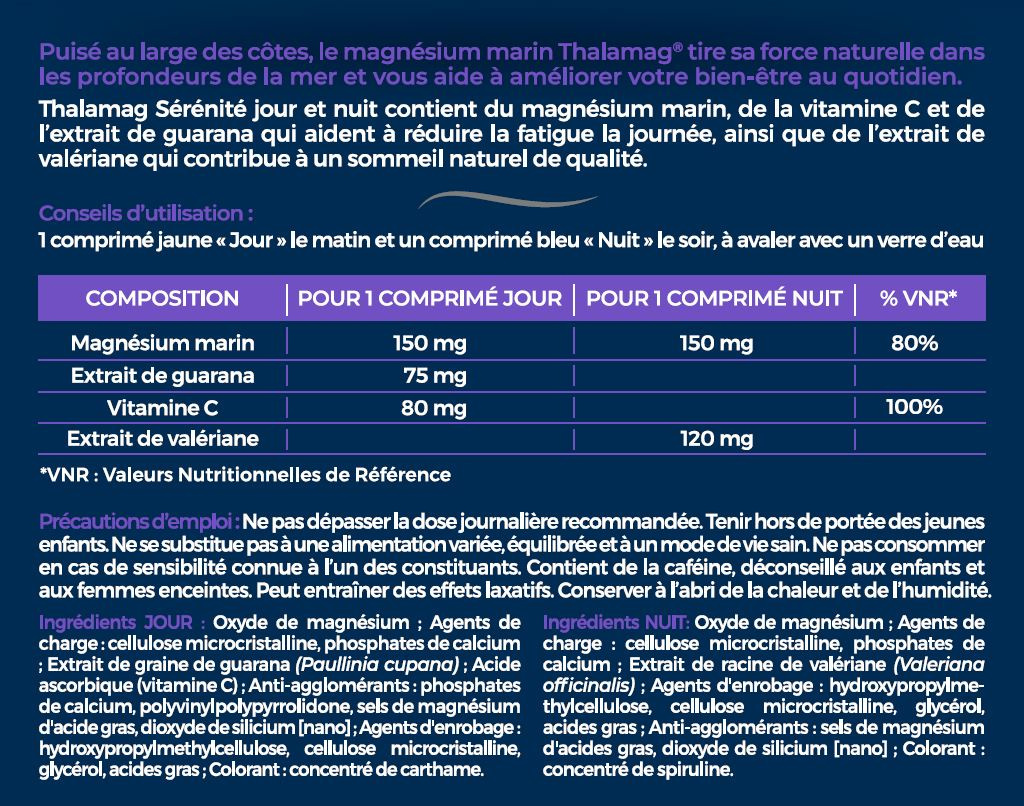 Puisé au large des côtes, le magnésium marin Thalamag® tire sa force naturelle dans les profondeurs de la mer et vous aide à améliorer votre bien-être au quotidien.

Thalamag Sérénité jour et nuit contient du magnésium marin, de la vitamine C et de l'extrait de guarana qui aident à réduire la fatigue la journée, ainsi que de l'extrait de valériane qui contribue à un sommeil naturel de qualité.

Conseils d'utilisation :
1 comprimé jaune « Jour » le matin et un comprimé bleu « Nuit » le soir, à avaler avec un verre d'eau

| COMPOSITION | POUR 1 COMPRIMÉ JOUR | POUR 1 COMPRIMÉ NUIT | % VNR* |
|---|---|---|---|
| Magnésium marin | 150 mg | 150 mg | 80% |
| Extrait de guarana | 75 mg | | |
| Vitamine C | 80 mg | | 100% |
| Extrait de valériane | | 120 mg | |

*VNR : Valeurs Nutritionnelles de Référence

Précautions d'emploi : Ne pas dépasser la dose journalière recommandée. Tenir hors de portée des jeunes enfants. Ne se substitue pas à une alimentation variée, équilibrée et à un mode de vie sain. Ne pas consommer en cas de sensibilité connue à l'un des constituants. Contient de la caféine, déconseillé aux enfants et aux femmes enceintes. Peut entraîner des effets laxatifs. Conserver à l'abri de la chaleur et de l'humidité.

Ingrédients JOUR : Oxyde de magnésium ; Agents de charge : cellulose microcristalline, phosphates de calcium ; Extrait de graine de guarana (Paullinia cupana) ; Acide ascorbique (vitamine C) ; Anti-agglomérants : phosphates de calcium, polyvinylpolypyrrolidone, sels de magnésium d'acide gras, dioxyde de silicium [nano] ; Agents d'enrobage : hydroxypropylmethylcellulose, cellulose microcristalline, glycérol, acides gras ; Colorant : concentré de carthame.

Ingrédients NUIT: Oxyde de magnésium ; Agents de charge : cellulose microcristalline, phosphates de calcium ; Extrait de racine de valériane (Valeriana officinalis) ; Agents d'enrobage : hydroxypropylmethylcellulose, cellulose microcristalline, glycérol, acides gras ; Anti-agglomérants : sels de magnésium d'acides gras, dioxyde de silicium [nano] ; Colorant : concentré de spiruline.